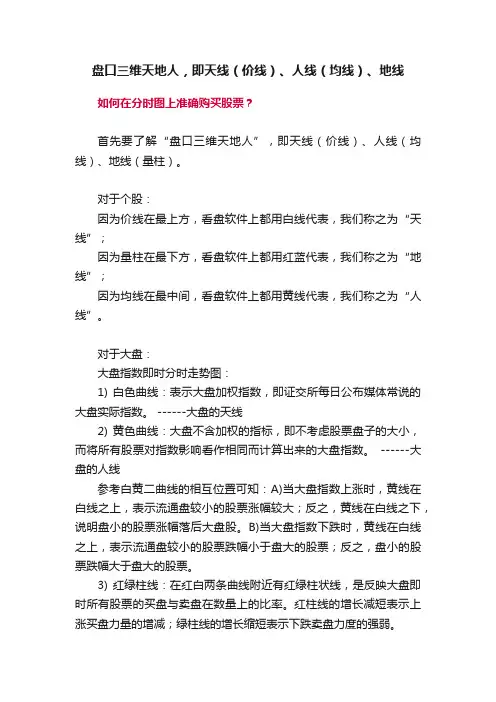 盘口三维天地人，即天线（价线）、人线（均线）、地线

如何在分时图上准确购买股票？

首先要了解“盘口三维天地人”，即天线（价线）、人线（均线）、地线（量柱）。

对于个股：
因为价线在最上方，看盘软件上都用白线代表，我们称之为“天线”；
因为量柱在最下方，看盘软件上都用红蓝代表，我们称之为“地线”；
因为均线在最中间，看盘软件上都用黄线代表，我们称之为“人线”。

对于大盘：
大盘指数即时分时走势图：
1) 白色曲线：表示大盘加权指数，即证交所每日公布媒体常说的大盘实际指数。 ------大盘的天线
2) 黄色曲线：大盘不含加权的指标，即不考虑股票盘子的大小，而将所有股票对指数影响看作相同而计算出来的大盘指数。 ------大盘的人线
参考白黄二曲线的相互位置可知：A)当大盘指数上涨时，黄线在白线之上，表示流通盘较小的股票涨幅较大；反之，黄线在白线之下，说明盘小的股票涨幅落后大盘股。B)当大盘指数下跌时，黄线在白线之上，表示流通盘较小的股票跌幅小于盘大的股票；反之，盘小的股票跌幅大于盘大的股票。
3) 红绿柱线：在红白两条曲线附近有红绿柱状线，是反映大盘即时所有股票的买盘与卖盘在数量上的比率。红柱线的增长减短表示上涨买盘力量的增减；绿柱线的增长缩短表示下跌卖盘力度的强弱。